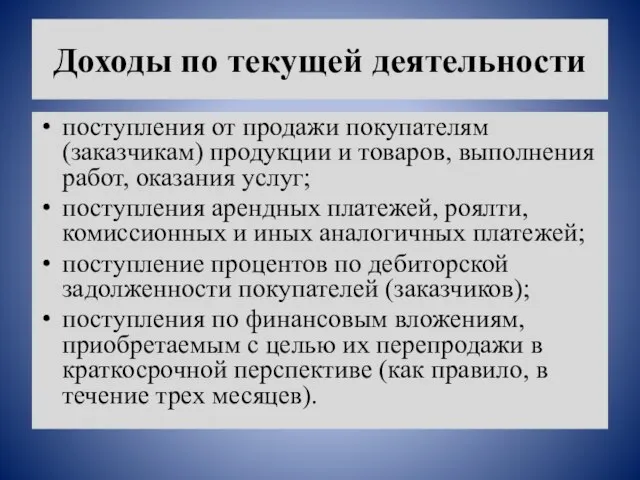 Доходы по текущей деятельности

• поступления от продажи покупателям (заказчикам) продукции и товаров, выполнения работ, оказания услуг;
• поступления арендных платежей, роялти, комиссионных и иных аналогичных платежей;
• поступление процентов по дебиторской задолженности покупателей (заказчиков);
• поступления по финансовым вложениям, приобретаемым с целью их перепродажи в краткосрочной перспективе (как правило, в течение трех месяцев).